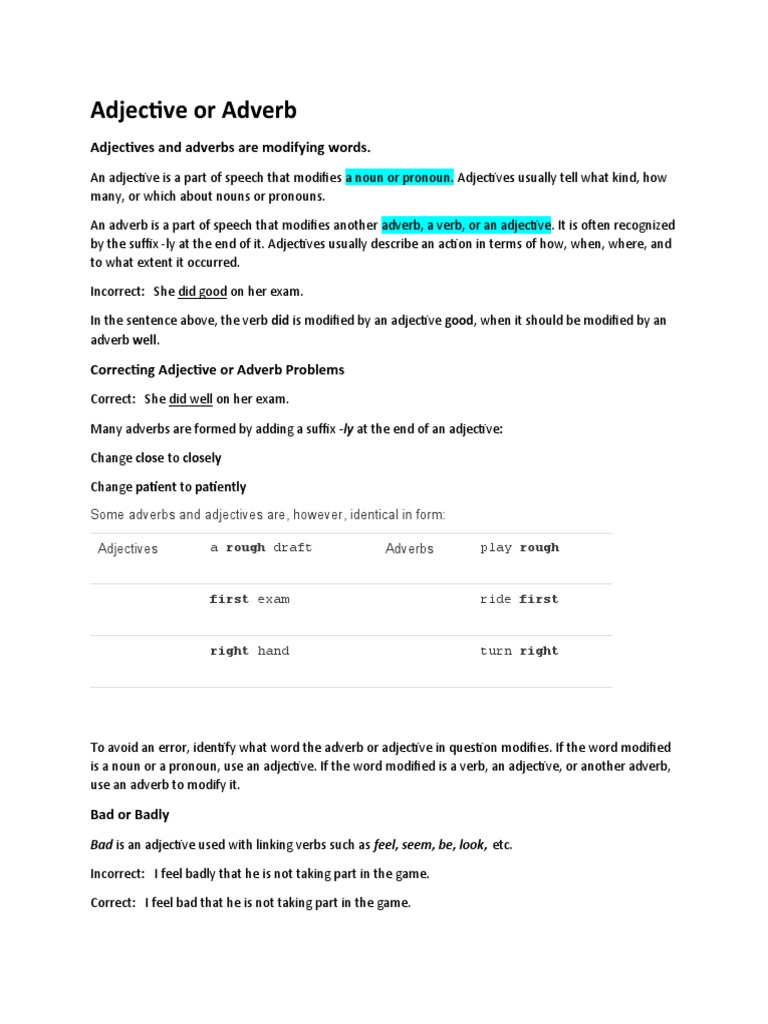 Adjective or Adverb

Adjectives and adverbs are modifying words.

An adjective is a part of speech that modifies a noun or pronoun. Adjectives usually tell what kind, how many, or which about nouns or pronouns.

An adverb is a part of speech that modifies another adverb, a verb, or an adjective. It is often recognized by the suffix -ly at the end of it. Adjectives usually describe an action in terms of how, when, where, and to what extent it occurred.

Incorrect: She did good on her exam.

In the sentence above, the verb did is modified by an adjective good, when it should be modified by an adverb well.

Correcting Adjective or Adverb Problems

Correct: She did well on her exam.

Many adverbs are formed by adding a suffix -ly at the end of an adjective:

Change close to closely

Change patient to patiently

Some adverbs and adjectives are, however, identical in form:

| Adjectives | a rough draft | Adverbs | play rough |
|---|---|---|---|
| | first exam | | ride first |
| | right hand | | turn right |

To avoid an error, identify what word the adverb or adjective in question modifies. If the word modified is a noun or a pronoun, use an adjective. If the word modified is a verb, an adjective, or another adverb, use an adverb to modify it.

Bad or Badly

Bad is an adjective used with linking verbs such as feel, seem, be, look, etc.

Incorrect: I feel badly that he is not taking part in the game.

Correct: I feel bad that he is not taking part in the game.